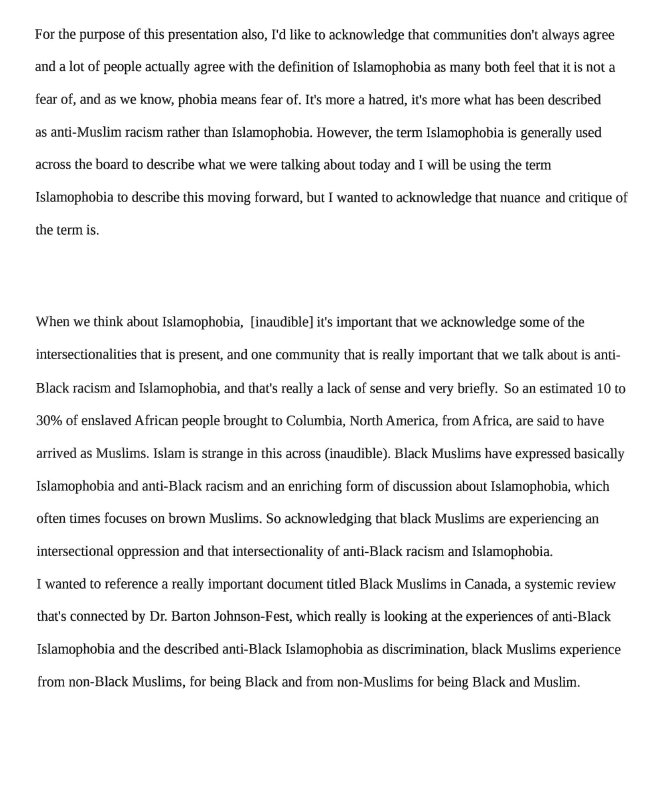 For the purpose of this presentation also, I'd like to acknowledge that communities don't always agree and a lot of people actually agree with the definition of Islamophobia as many both feel that it is not a fear of, and as we know, phobia means fear of. It's more a hatred, it's more what has been described as anti-Muslim racism rather than Islamophobia. However, the term Islamophobia is generally used across the board to describe what we were talking about today and I will be using the term Islamophobia to describe this moving forward, but I wanted to acknowledge that nuance and critique of the term is.

When we think about Islamophobia, [inaudible] it's important that we acknowledge some of the intersectionalities that is present, and one community that is really important that we talk about is anti-Black racism and Islamophobia, and that's really a lack of sense and very briefly. So an estimated 10 to 30% of enslaved African people brought to Columbia, North America, from Africa, are said to have arrived as Muslims. Islam is strange in this across (inaudible). Black Muslims have expressed basically Islamophobia and anti-Black racism and an enriching form of discussion about Islamophobia, which often times focuses on brown Muslims. So acknowledging that black Muslims are experiencing an intersectional oppression and that intersectionality of anti-Black racism and Islamophobia.
I wanted to reference a really important document titled Black Muslims in Canada, a systemic review that's connected by Dr. Barton Johnson-Fest, which really is looking at the experiences of anti-Black Islamophobia and the described anti-Black Islamophobia as discrimination, black Muslims experience from non-Black Muslims, for being Black and from non-Muslims for being Black and Muslim.